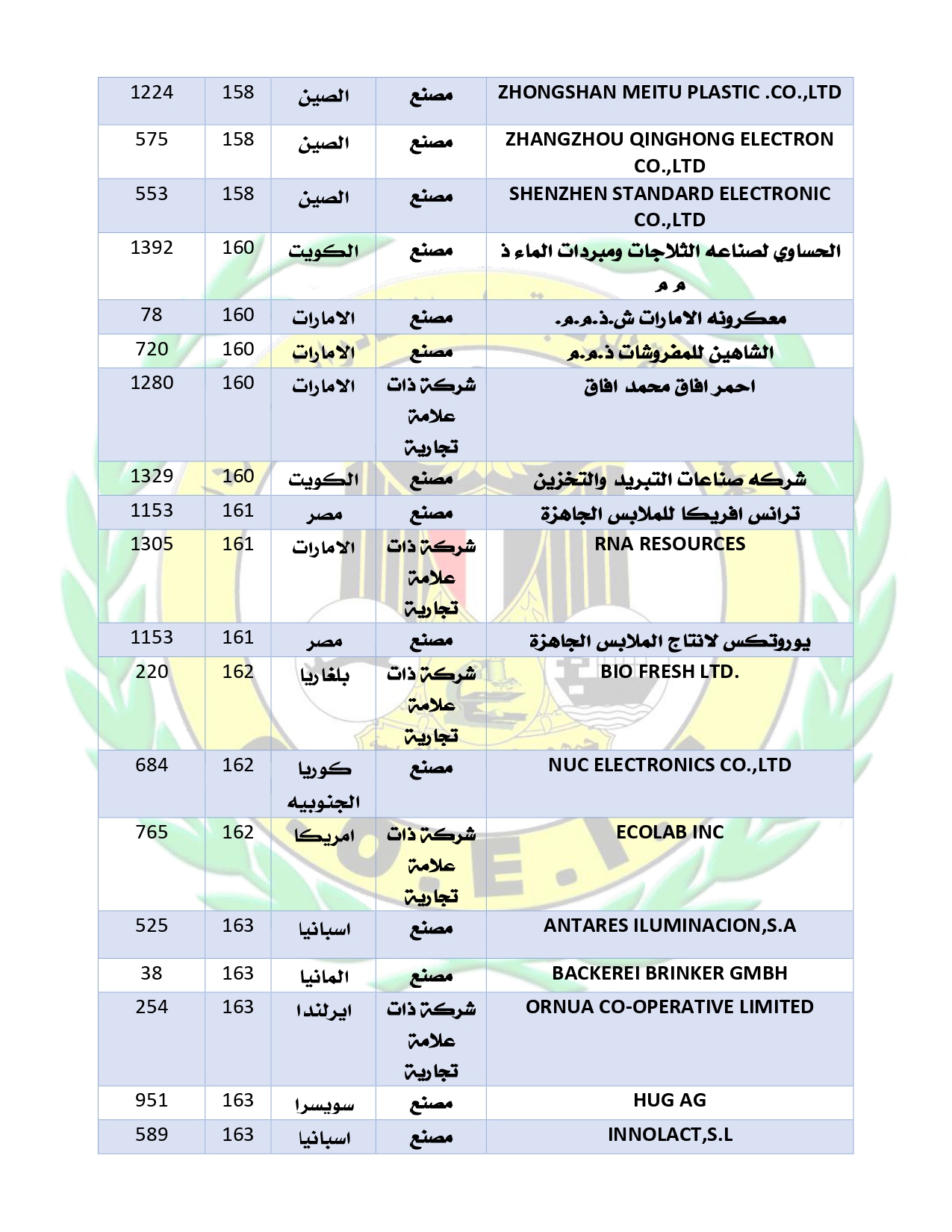 | 1224 | 158 | الصين | مصنع | ZHONGSHAN MEITU PLASTIC .CO.,LTD |
|---|---|---|---|---|
| 575 | 158 | الصين | مصنع | ZHANGZHOU QINGHONG ELECTRON CO.,LTD |
| 553 | 158 | الصين | مصنع | SHENZHEN STANDARD ELECTRONIC CO.,LTD |
| 1392 | 160 | الكويت | مصنع | الحساوي لصناعه الثلاجات ومبردات الماء ذ م م |
| 78 | 160 | الامارات | مصنع | معكرونه الامارات ش.ذ.م.م. |
| 720 | 160 | الامارات | مصنع | الشاهين للمفروشات ذ.م.م |
| 1280 | 160 | الامارات | شركة ذات علامة تجارية | احمر افاق محمد افاق |
| 1329 | 160 | الكويت | مصنع | شركه صناعات التبريد والتخزين |
| 1153 | 161 | مصر | مصنع | ترانس افريكا للملابس الجاهزة |
| 1305 | 161 | الامارات | شركة ذات علامة تجارية | RNA RESOURCES |
| 1153 | 161 | مصر | مصنع | يوروتكس لانتاج الملابس الجاهزة |
| 220 | 162 | بلغاريا | شركة ذات علامة تجارية | BIO FRESH LTD. |
| 684 | 162 | كوريا الجنوبيه | مصنع | NUC ELECTRONICS CO.,LTD |
| 765 | 162 | امريكا | شركة ذات علامة تجارية | ECOLAB INC |
| 525 | 163 | اسبانيا | مصنع | ANTARES ILUMINACION,S.A |
| 38 | 163 | المانيا | مصنع | BACKEREI BRINKER GMBH |
| 254 | 163 | ايرلندا | شركة ذات علامة تجارية | ORNUA CO-OPERATIVE LIMITED |
| 951 | 163 | سويسرا | مصنع | HUG AG |
| 589 | 163 | اسبانيا | مصنع | INNOLACT,S.L |